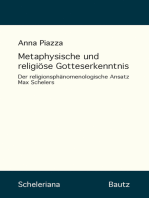 Anna Piazza

Metaphysische und religiöse Gotteserkenntnis

Der religionsphänomenologische Ansatz Max Schelers

Scheleriana

Bautz